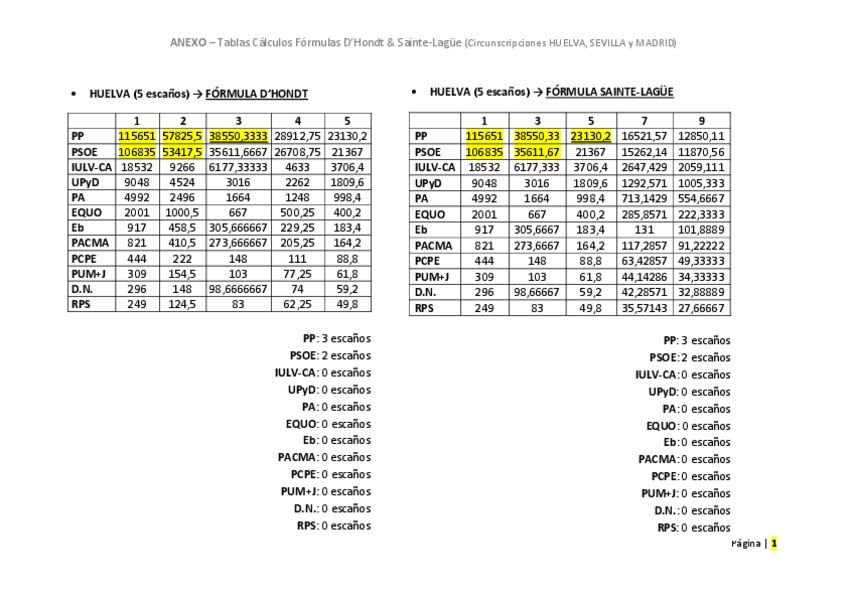 ANEXO – Tablas Cálculos Fórmulas D'Hondt & Sainte-Lagüe (Circunscripciones HUELVA, SEVILLA y MADRID)

• HUELVA (5 escaños) → FÓRMULA D'HONDT

| | 1 | 2 | 3 | 4 | 5 |
|---|---|---|---|---|---|
| PP | 115651 | 57825,5 | 38550,3333 | 28912,75 | 23130,2 |
| PSOE | 106835 | 53417,5 | 35611,6667 | 26708,75 | 21367 |
| IULV-CA | 18532 | 9266 | 6177,33333 | 4633 | 3706,4 |
| UPyD | 9048 | 4524 | 3016 | 2262 | 1809,6 |
| PA | 4992 | 2496 | 1664 | 1248 | 998,4 |
| EQUO | 2001 | 1000,5 | 667 | 500,25 | 400,2 |
| Eb | 917 | 458,5 | 305,666667 | 229,25 | 183,4 |
| PACMA | 821 | 410,5 | 273,666667 | 205,25 | 164,2 |
| PCPE | 444 | 222 | 148 | 111 | 88,8 |
| PUM+J | 309 | 154,5 | 103 | 77,25 | 61,8 |
| D.N. | 296 | 148 | 98,6666667 | 74 | 59,2 |
| RPS | 249 | 124,5 | 83 | 62,25 | 49,8 |

PP: 3 escaños
PSOE: 2 escaños
IULV-CA: 0 escaños
UPyD: 0 escaños
PA: 0 escaños
EQUO: 0 escaños
Eb: 0 escaños
PACMA: 0 escaños
PCPE: 0 escaños
PUM+J: 0 escaños
D.N.: 0 escaños
RPS: 0 escaños

• HUELVA (5 escaños) → FÓRMULA SAINTE-LAGÜE

| | 1 | 3 | 5 | 7 | 9 |
|---|---|---|---|---|---|
| PP | 115651 | 38550,33 | 23130,2 | 16521,57 | 12850,11 |
| PSOE | 106835 | 35611,67 | 21367 | 15262,14 | 11870,56 |
| IULV-CA | 18532 | 6177,333 | 3706,4 | 2647,429 | 2059,111 |
| UPyD | 9048 | 3016 | 1809,6 | 1292,571 | 1005,333 |
| PA | 4992 | 1664 | 998,4 | 713,1429 | 554,6667 |
| EQUO | 2001 | 667 | 400,2 | 285,8571 | 222,3333 |
| Eb | 917 | 305,6667 | 183,4 | 131 | 101,8889 |
| PACMA | 821 | 273,6667 | 164,2 | 117,2857 | 91,22222 |
| PCPE | 444 | 148 | 88,8 | 63,42857 | 49,33333 |
| PUM+J | 309 | 103 | 61,8 | 44,14286 | 34,33333 |
| D.N. | 296 | 98,66667 | 59,2 | 42,28571 | 32,88889 |
| RPS | 249 | 83 | 49,8 | 35,57143 | 27,66667 |

PP: 3 escaños
PSOE: 2 escaños
IULV-CA: 0 escaños
UPyD: 0 escaños
PA: 0 escaños
EQUO: 0 escaños
Eb: 0 escaños
PACMA: 0 escaños
PCPE: 0 escaños
PUM+J: 0 escaños
D.N.: 0 escaños
RPS: 0 escaños

Página | 1